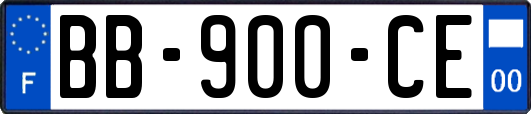 F
BB-900-CE
00